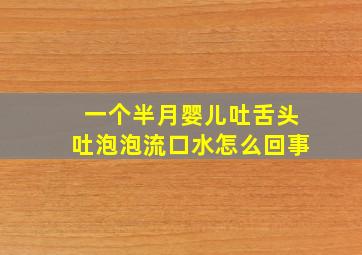 一个半月婴儿吐舌头
吐泡泡流口水怎么回事